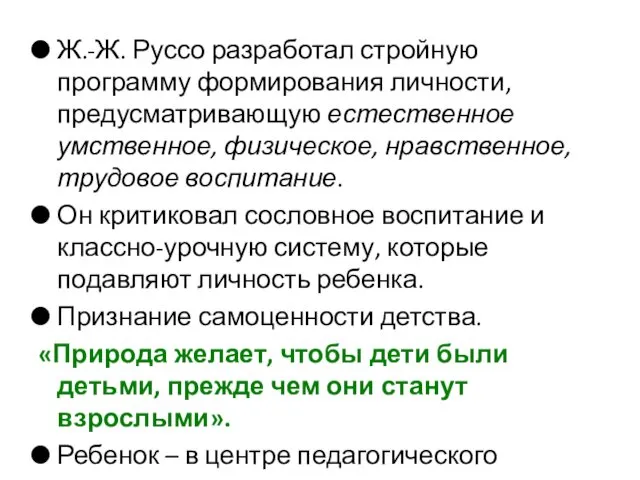 ● Ж.-Ж. Руссо разработал стройную программу формирования личности, предусматривающую естественное умственное, физическое, нравственное, трудовое воспитание.

● Он критиковал сословное воспитание и классно-урочную систему, которые подавляют личность ребенка.

● Признание самоценности детства.

«Природа желает, чтобы дети были детьми, прежде чем они станут взрослыми».

● Ребенок – в центре педагогического